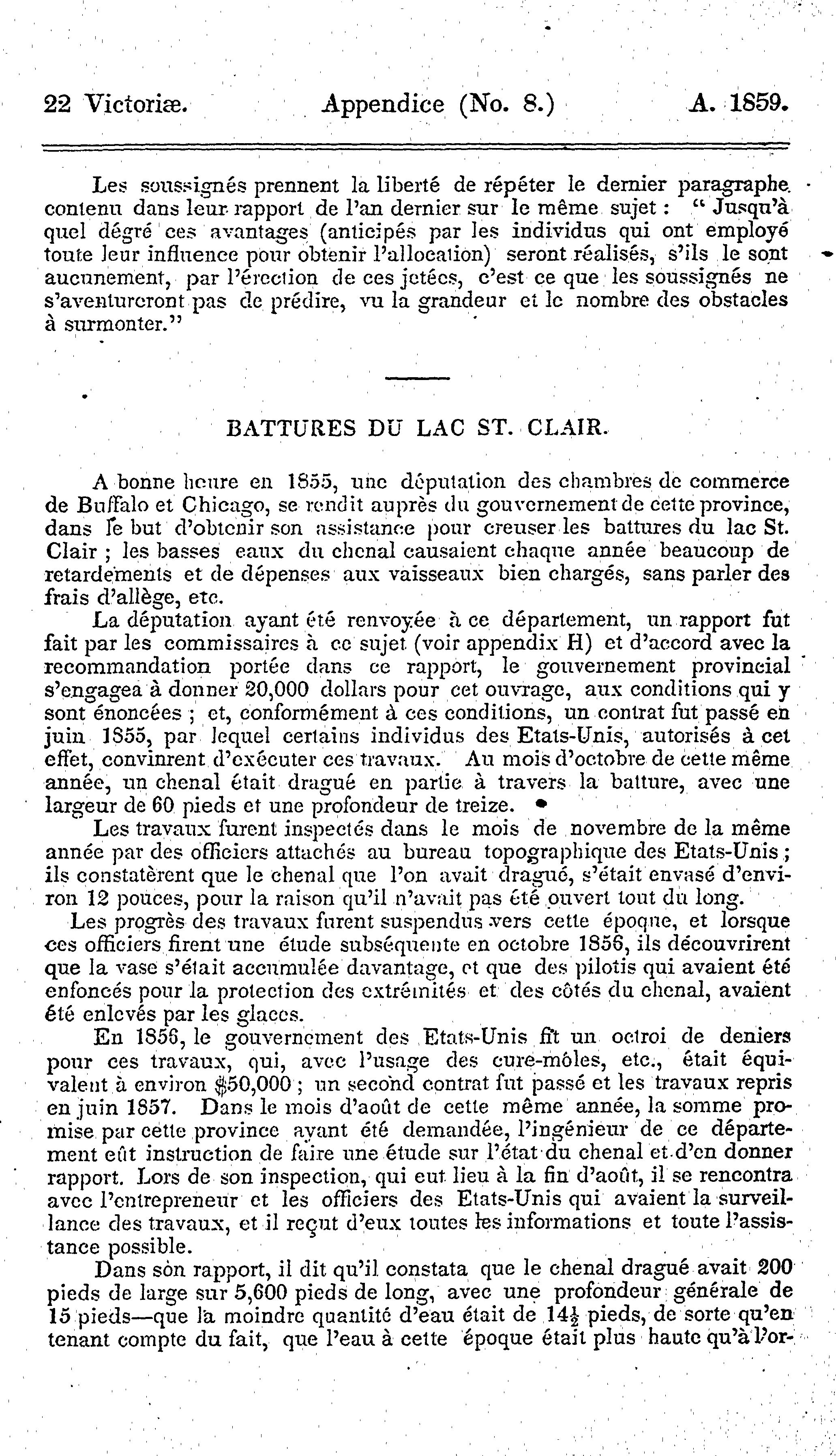 22 Victoriæ. Appendice (No. 8.) A. 1859.

Les soussignés prennent la liberté de répéter le dernier paragraphe contenu dans leur rapport de l'an dernier sur le même sujet : " Jusqu'à quel dégré ces avantages (anticipés par les individus qui ont employé toute leur influence pour obtenir l'allocation) seront réalisés, s'ils le sont aucunement, par l'érection de ces jetées, c'est ce que les soussignés ne s'aventureront pas de prédire, vu la grandeur et le nombre des obstacles à surmonter."

BATTURES DU LAC ST. CLAIR.

A bonne heure en 1855, une députation des chambres de commerce de Buffalo et Chicago, se rendit auprès du gouvernement de cette province, dans le but d'obtenir son assistance pour creuser les battures du lac St. Clair ; les basses eaux du chenal causaient chaque année beaucoup de retardements et de dépenses aux vaisseaux bien chargés, sans parler des frais d'allège, etc.

La députation ayant été renvoyée à ce département, un rapport fut fait par les commissaires à ce sujet (voir appendix H) et d'accord avec la recommandation portée dans ce rapport, le gouvernement provincial s'engagea à donner 20,000 dollars pour cet ouvrage, aux conditions qui y sont énoncées ; et, conformément à ces conditions, un contrat fut passé en juin 1855, par lequel certains individus des Etats-Unis, autorisés à cet effet, convinrent d'exécuter ces travaux. Au mois d'octobre de cette même année, un chenal était dragué en partie à travers la batture, avec une largeur de 60 pieds et une profondeur de treize.

Les travaux furent inspectés dans le mois de novembre de la même année par des officiers attachés au bureau topographique des Etats-Unis ; ils constatèrent que le chenal que l'on avait dragué, s'était envasé d'environ 12 pouces, pour la raison qu'il n'avait pas été ouvert tout du long.

Les progrès des travaux furent suspendus vers cette époque, et lorsque ces officiers firent une étude subséquente en octobre 1856, ils découvrirent que la vase s'était accumulée davantage, et que des pilotis qui avaient été enfoncés pour la protection des extrémités et des côtés du chenal, avaient été enlevés par les glaces.

En 1856, le gouvernement des Etats-Unis fit un octroi de deniers pour ces travaux, qui, avec l'usage des cure-môles, etc., était équivalent à environ $50,000 ; un second contrat fut passé et les travaux repris en juin 1857. Dans le mois d'août de cette même année, la somme promise par cette province ayant été demandée, l'ingénieur de ce département eût instruction de faire une étude sur l'état du chenal et d'en donner rapport. Lors de son inspection, qui eut lieu à la fin d'août, il se rencontra avec l'entrepreneur et les officiers des Etats-Unis qui avaient la surveillance des travaux, et il reçut d'eux toutes les informations et toute l'assistance possible.

Dans son rapport, il dit qu'il constata que le chenal dragué avait 200 pieds de large sur 5,600 pieds de long, avec une profondeur générale de 15 pieds—que la moindre quantité d'eau était de $14\frac{1}{2}$ pieds, de sorte qu'en tenant compte du fait, que l'eau à cette époque était plus haute qu'à l'or-